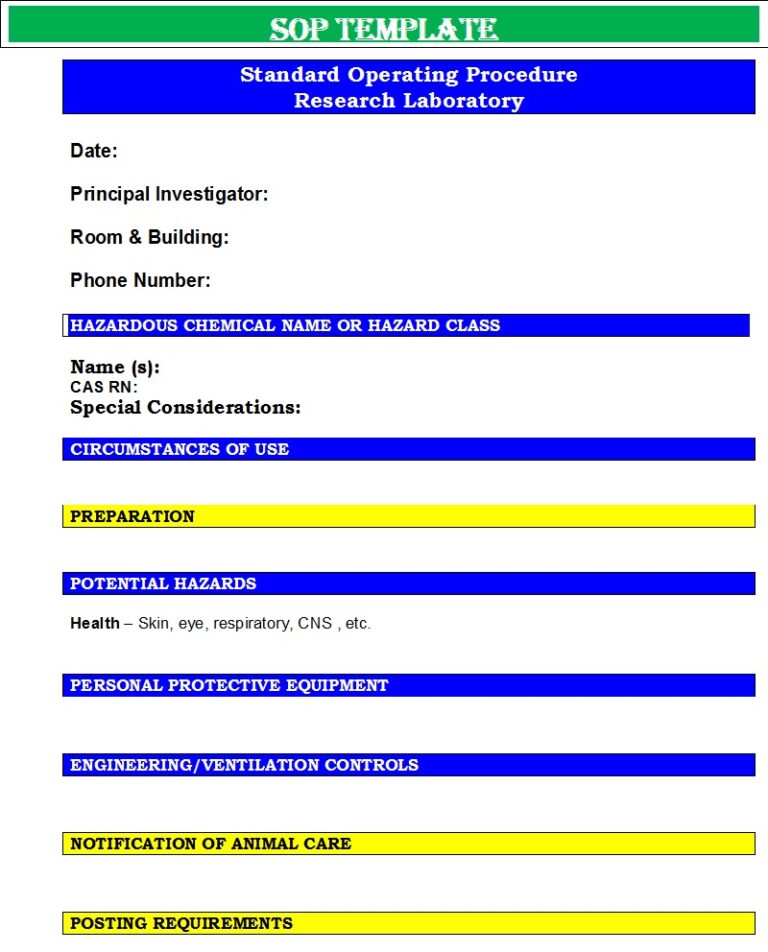 SOP TEMPLATE

Standard Operating Procedure
Research Laboratory

Date:

Principal Investigator:

Room & Building:

Phone Number:

HAZARDOUS CHEMICAL NAME OR HAZARD CLASS

Name (s):
CAS RN:
Special Considerations:

CIRCUMSTANCES OF USE

PREPARATION

POTENTIAL HAZARDS

Health – Skin, eye, respiratory, CNS , etc.

PERSONAL PROTECTIVE EQUIPMENT

ENGINEERING/VENTILATION CONTROLS

NOTIFICATION OF ANIMAL CARE

POSTING REQUIREMENTS